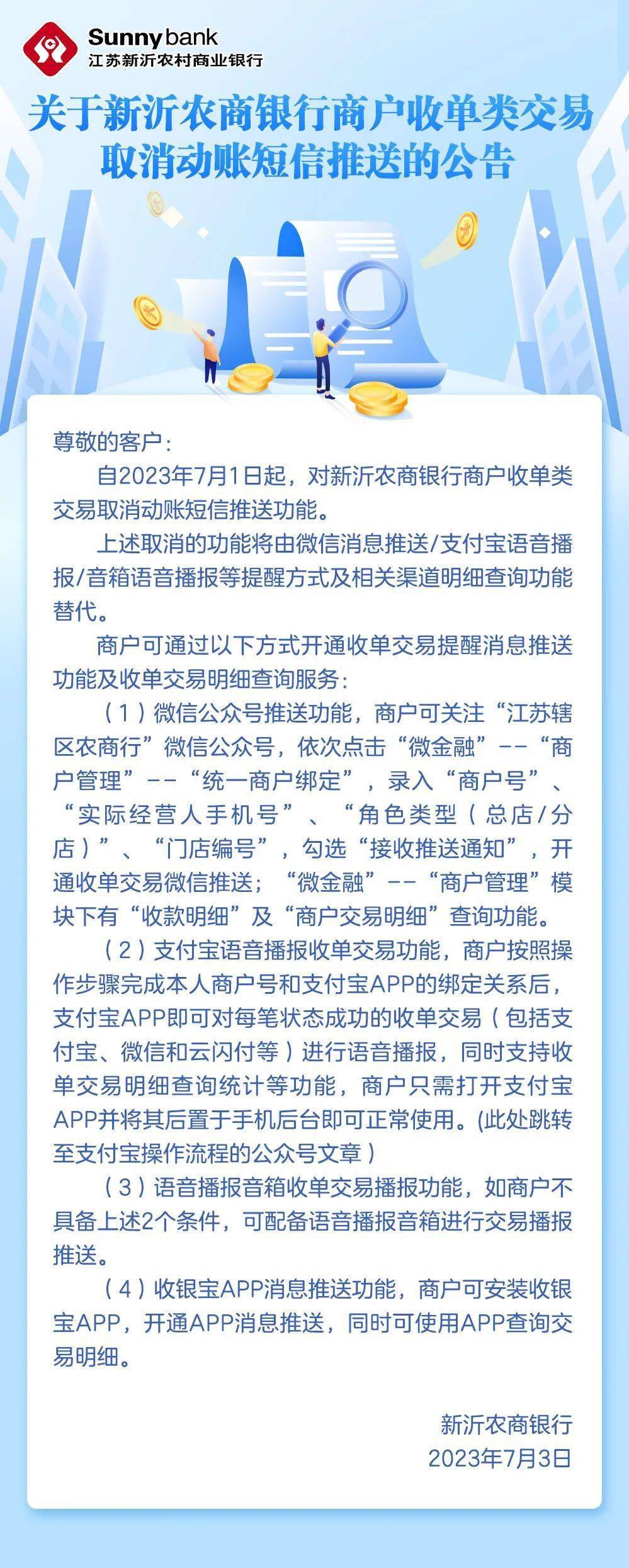 Sunnybank
江苏新沂农村商业银行

关于新沂农商银行商户收单类交易取消动账短信推送的公告

尊敬的客户：

自2023年7月1日起，对新沂农商银行商户收单类交易取消动账短信推送功能。

上述取消的功能将由微信消息推送/支付宝语音播报/音箱语音播报等提醒方式及相关渠道明细查询功能替代。

商户可通过以下方式开通收单交易提醒消息推送功能及收单交易明细查询服务：

（1）微信公众号推送功能，商户可关注“江苏辖区农商行”微信公众号，依次点击“微金融”--“商户管理”--“统一商户绑定”，录入“商户号”、“实际经营人手机号”、“角色类型（总店/分店）”、“门店编号”，勾选“接收推送通知”，开通收单交易微信推送；“微金融”--“商户管理”模块下有“收款明细”及“商户交易明细”查询功能。

（2）支付宝语音播报收单交易功能，商户按照操作步骤完成本人商户号和支付宝APP的绑定关系后，支付宝APP即可对每笔状态成功的收单交易（包括支付宝、微信和云闪付等）进行语音播报，同时支持收单交易明细查询统计等功能，商户只需打开支付宝APP并将其后置于手机后台即可正常使用。(此处跳转至支付宝操作流程的公众号文章）

（3）语音播报音箱收单交易播报功能，如商户不具备上述2个条件，可配备语音播报音箱进行交易播报推送。

（4）收银宝APP消息推送功能，商户可安装收银宝APP，开通APP消息推送，同时可使用APP查询交易明细。

新沂农商银行
2023年7月3日